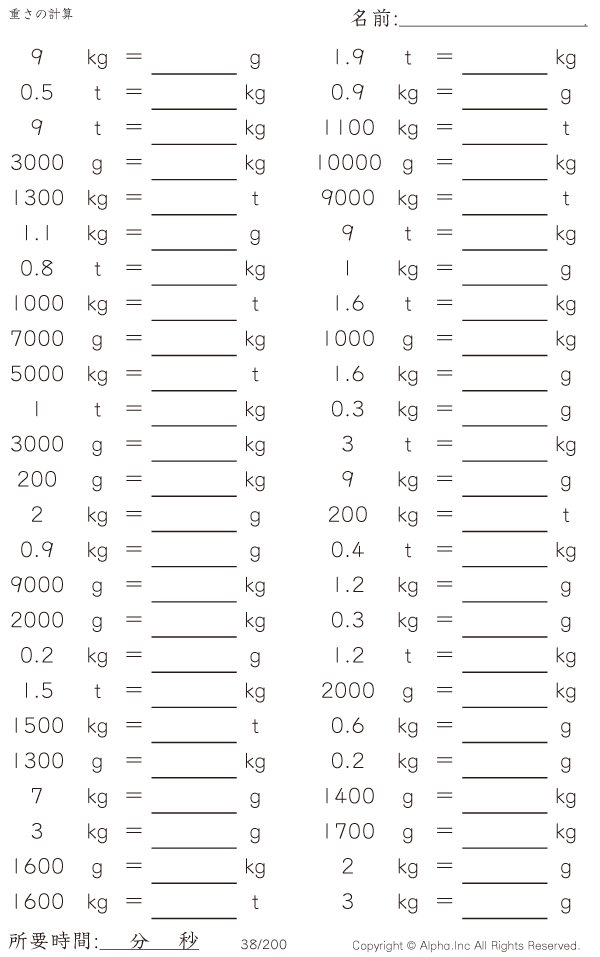 重さの計算

名前:____

9 kg = ____ g
0.5 t = ____ kg
9 t = ____ kg
3000 g = ____ kg
1300 kg = ____ t
1.1 kg = ____ g
0.8 t = ____ kg
1000 kg = ____ t
7000 g = ____ kg
5000 kg = ____ t
1 t = ____ kg
3000 g = ____ kg
200 g = ____ kg
2 kg = ____ g
0.9 kg = ____ g
9000 g = ____ kg
2000 g = ____ kg
0.2 kg = ____ g
1.5 t = ____ kg
1500 kg = ____ t
1300 g = ____ kg
7 kg = ____ g
3 kg = ____ g
1600 g = ____ kg
1600 kg = ____ t

1.9 t = ____ kg
0.9 kg = ____ g
1100 kg = ____ t
10000 g = ____ kg
9000 kg = ____ t
9 t = ____ kg
1 kg = ____ g
1.6 t = ____ kg
1000 g = ____ kg
1.6 kg = ____ g
0.3 kg = ____ g
3 t = ____ kg
9 kg = ____ g
200 kg = ____ t
0.4 t = ____ kg
1.2 kg = ____ g
0.3 kg = ____ g
1.2 t = ____ kg
2000 g = ____ kg
0.6 kg = ____ g
0.2 kg = ____ g
1400 g = ____ kg
1700 g = ____ kg
2 kg = ____ g
3 kg = ____ g

所要時間:____分____秒

38/200

Copyright © Alpha.Inc All Rights Reserved.